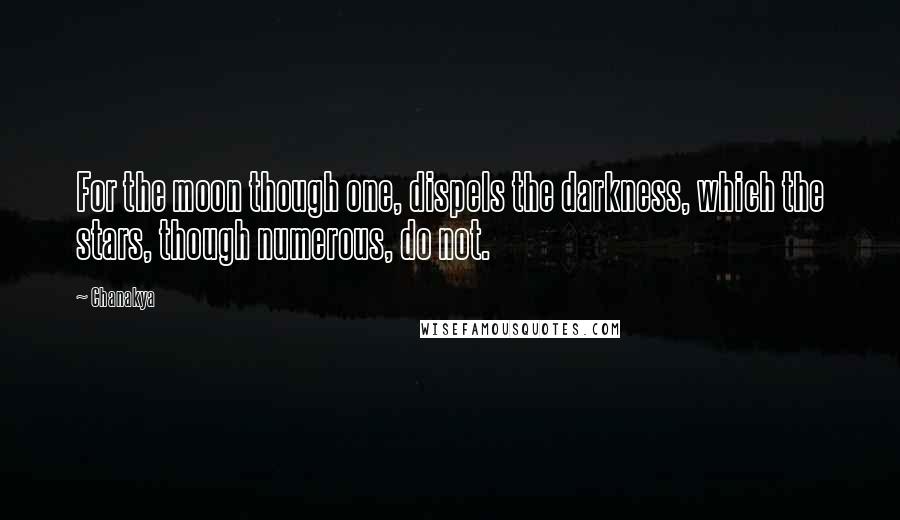 For the moon though one, dispels the darkness, which the stars, though numerous, do not.

~ Chanakya

WISEFAMOUSQUOTES.COM